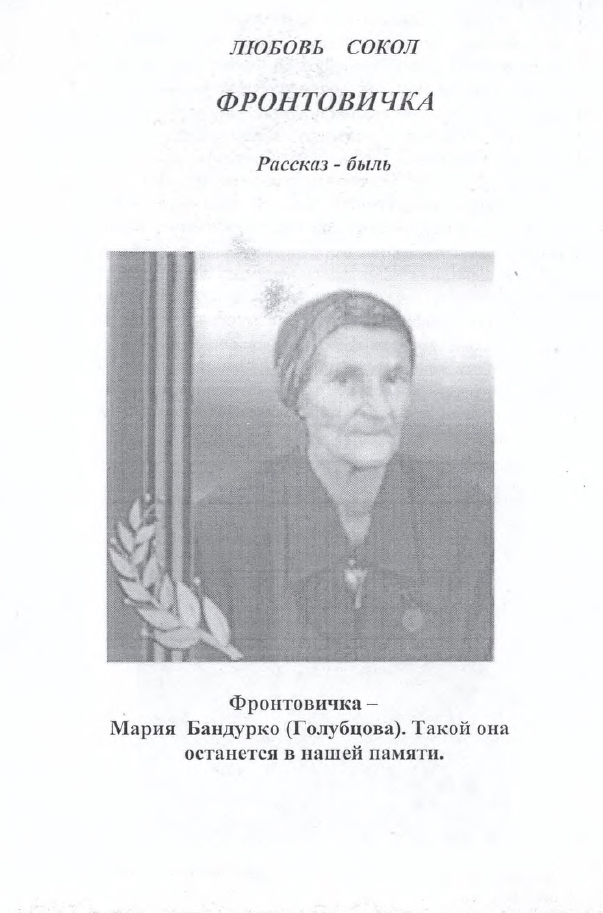 ЛЮБОВЬ СОКОЛ

ФРОНТОВИЧКА

Рассказ - быль

Фронтовичка –
Мария Бандурко (Голубцова). Такой она останется в нашей памяти.